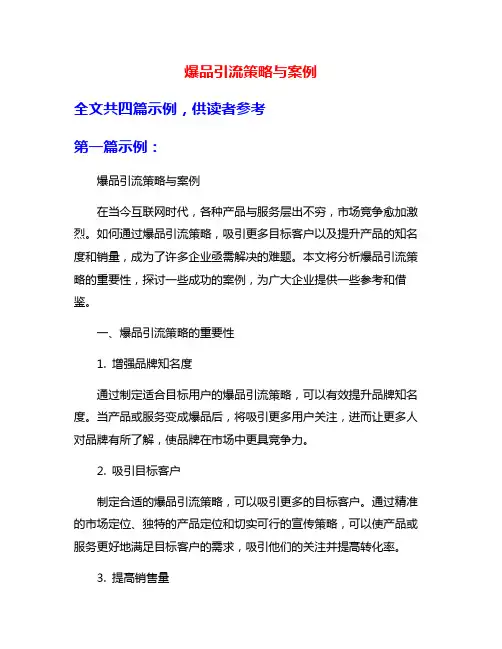 爆品引流策略与案例

全文共四篇示例，供读者参考

第一篇示例：

爆品引流策略与案例

在当今互联网时代，各种产品与服务层出不穷，市场竞争愈加激烈。如何通过爆品引流策略，吸引更多目标客户以及提升产品的知名度和销量，成为了许多企业亟需解决的难题。本文将分析爆品引流策略的重要性，探讨一些成功的案例，为广大企业提供一些参考和借鉴。

一、爆品引流策略的重要性

1. 增强品牌知名度

通过制定适合目标用户的爆品引流策略，可以有效提升品牌知名度。当产品或服务变成爆品后，将吸引更多用户关注，进而让更多人对品牌有所了解，使品牌在市场中更具竞争力。

2. 吸引目标客户

制定合适的爆品引流策略，可以吸引更多的目标客户。通过精准的市场定位、独特的产品定位和切实可行的宣传策略，可以使产品或服务更好地满足目标客户的需求，吸引他们的关注并提高转化率。

3. 提高销售量